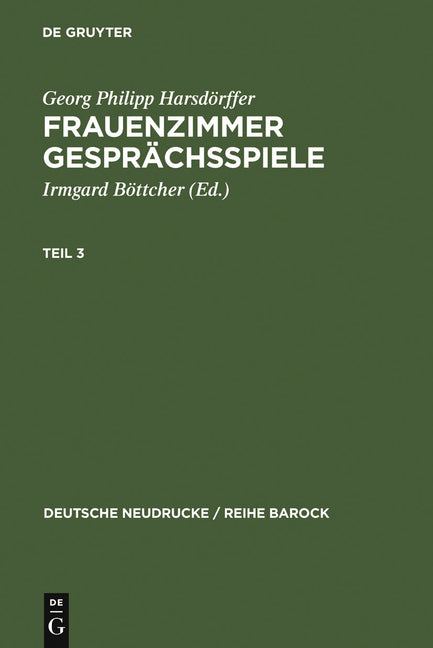 DE GRUYTER

Georg Philipp Harsdörffer
FRAUENZIMMER GESPRÄCHSSPIELE
Irmgard Böttcher (Ed.)

TEIL 3

DEUTSCHE NEUDRUCKE / REIHE BAROCK

DE
G